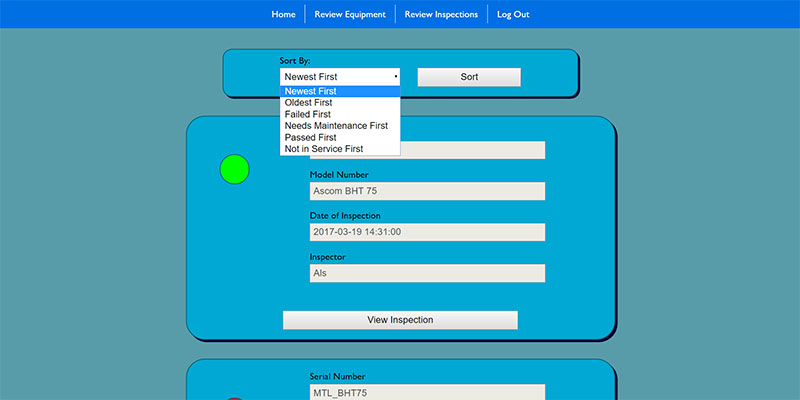 Home | Review Equipment | Review Inspections | Log Out

Sort By:
Newest First
Sort
Newest First
Oldest First
Failed First
Needs Maintenance First
Passed First
Not in Service First

Model Number
Ascom BHT 75
Date of Inspection
2017-03-19 14:31:00
Inspector
Als
View Inspection

Serial Number
MTL_BHT75